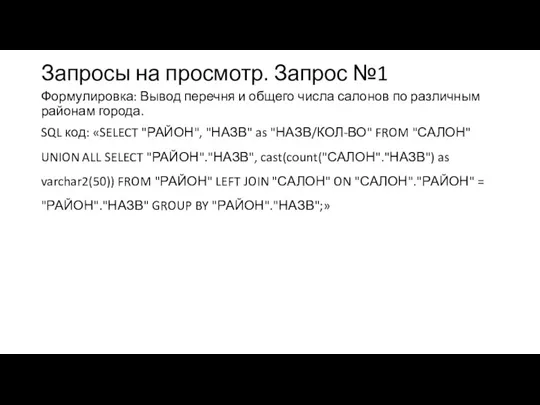 Запросы на просмотр. Запрос №1

Формулировка: Вывод перечня и общего числа салонов по различным районам города.

SQL код: «SELECT "РАЙОН", "НАЗВ" as "НАЗВ/КОЛ-ВО" FROM "САЛОН" UNION ALL SELECT "РАЙОН"."НАЗВ", cast(count("САЛОН"."НАЗВ") as varchar2(50)) FROM "РАЙОН" LEFT JOIN "САЛОН" ON "САЛОН"."РАЙОН" = "РАЙОН"."НАЗВ" GROUP BY "РАЙОН"."НАЗВ";»